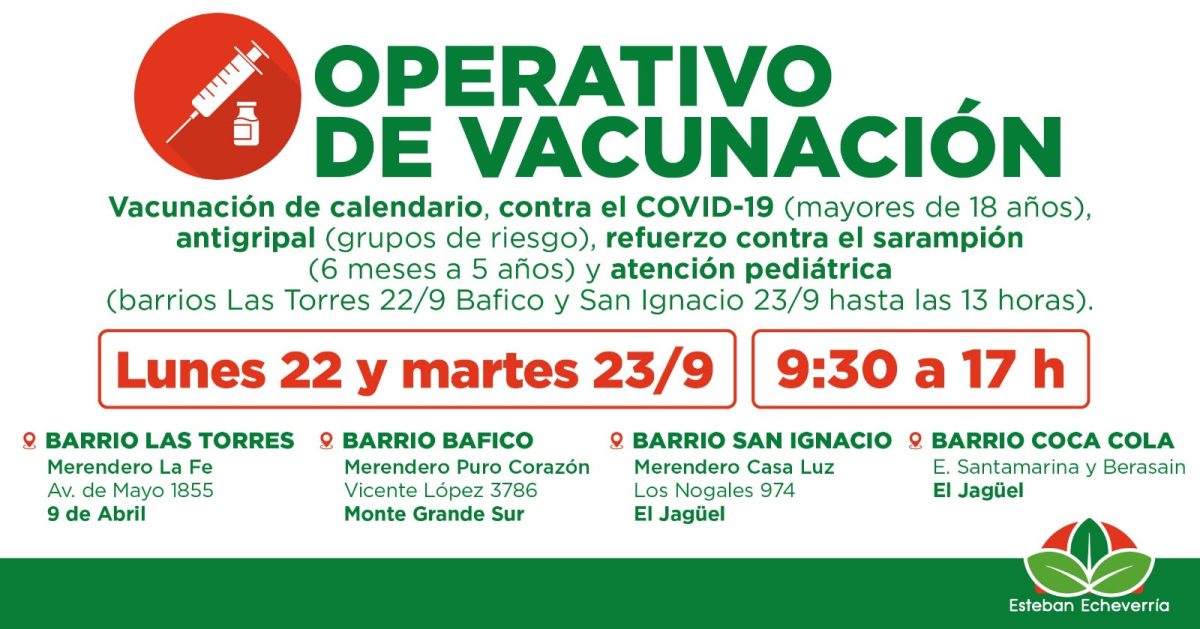 OPERATIVO DE VACUNACIÓN

Vacunación de calendario, contra el COVID-19 (mayores de 18 años), antigripal (grupos de riesgo), refuerzo contra el sarampión (6 meses a 5 años) y atención pediátrica (barrios Las Torres 22/9 Bafico y San Ignacio 23/9 hasta las 13 horas).

Lunes 22 y martes 23/9

9:30 a 17 h

BARRIO LAS TORRES
Merendero La Fe
Av. de Mayo 1855
9 de Abril

BARRIO BAFICO
Merendero Puro Corazón
Vicente López 3786
Monte Grande Sur

BARRIO SAN IGNACIO
Merendero Casa Luz
Los Nogales 974
El Jagüel

BARRIO COCA COLA
E. Santamarina y Berasain
El Jagüel

Esteban Echeverría